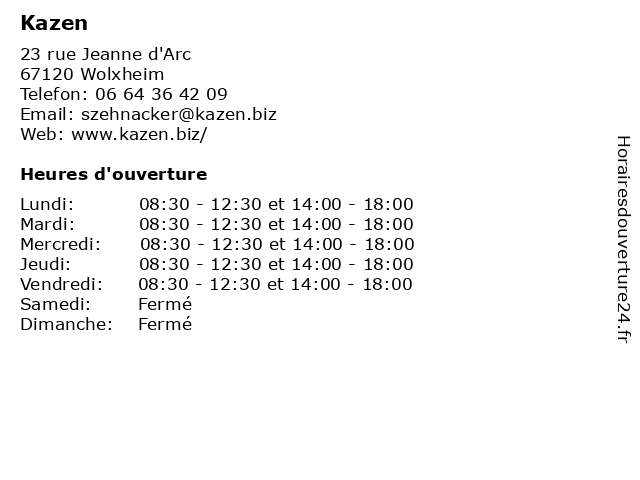 Kazen

23 rue Jeanne d'Arc
67120 Wolxheim
Telefon: 06 64 36 42 09
Email: szehnacker@kazen.biz
Web: www.kazen.biz/

Heures d'ouverture

| | |
|---|---|
| Lundi: | 08:30 - 12:30 et 14:00 - 18:00 |
| Mardi: | 08:30 - 12:30 et 14:00 - 18:00 |
| Mercredi: | 08:30 - 12:30 et 14:00 - 18:00 |
| Jeudi: | 08:30 - 12:30 et 14:00 - 18:00 |
| Vendredi: | 08:30 - 12:30 et 14:00 - 18:00 |
| Samedi: | Fermé |
| Dimanche: | Fermé |

Horairesdouverture24.fr